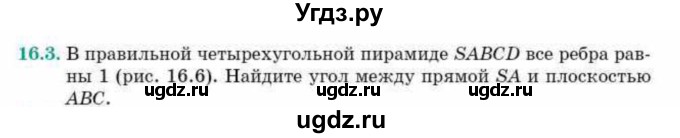 Угдз.ру

16.3. В правильной четырехугольной пирамиде $SABCD$ все ребра равны 1 (рис. 16.6). Найдите угол между прямой $SA$ и плоскостью $ABC$.

ugdz.ru ugdz.ru ugdz.ru

ugdz.ru